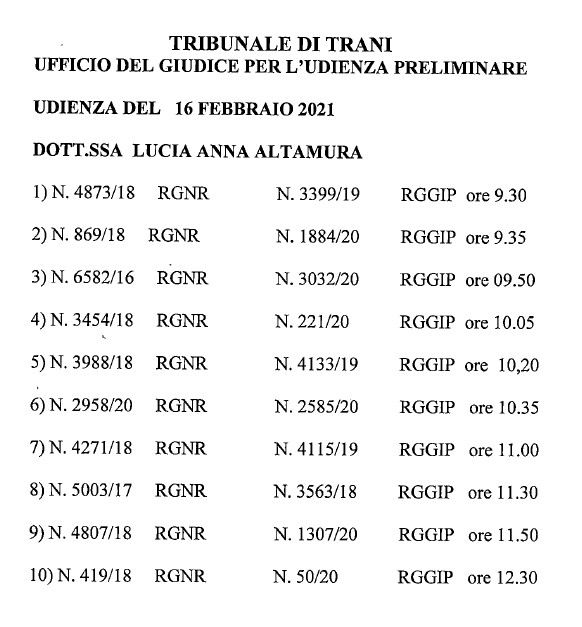 TRIBUNALE DI TRANI
UFFICIO DEL GIUDICE PER L'UDIENZA PRELIMINARE

UDIENZA DEL 16 FEBBRAIO 2021

DOTT.SSA LUCIA ANNA ALTAMURA

1) N. 4873/18 RGNR N. 3399/19 RGGIP ore 9.30

2) N. 869/18 RGNR N. 1884/20 RGGIP ore 9.35

3) N. 6582/16 RGNR N. 3032/20 RGGIP ore 09.50

4) N. 3454/18 RGNR N. 221/20 RGGIP ore 10.05

5) N. 3988/18 RGNR N. 4133/19 RGGIP ore 10,20

6) N. 2958/20 RGNR N. 2585/20 RGGIP ore 10.35

7) N. 4271/18 RGNR N. 4115/19 RGGIP ore 11.00

8) N. 5003/17 RGNR N. 3563/18 RGGIP ore 11.30

9) N. 4807/18 RGNR N. 1307/20 RGGIP ore 11.50

10) N. 419/18 RGNR N. 50/20 RGGIP ore 12.30